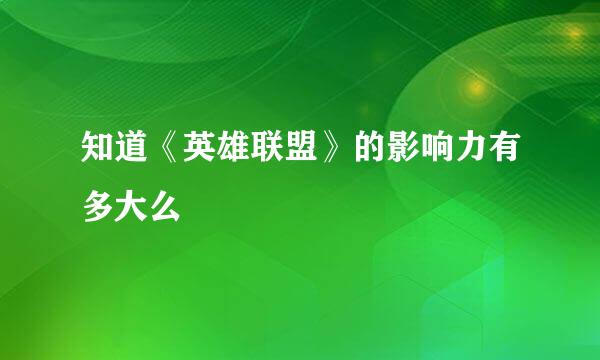 知道《英雄联盟》的影响力有多大么